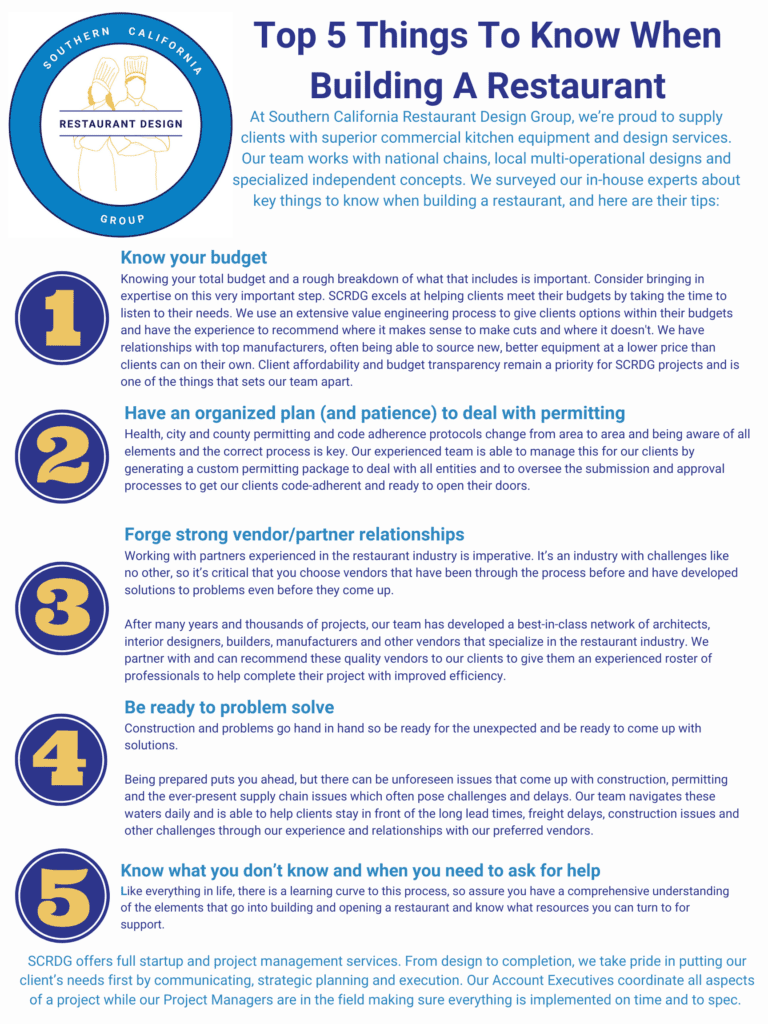 SOUTHERN CALIFORNIA
RESTAURANT DESIGN
GROUP

Top 5 Things To Know When Building A Restaurant

At Southern California Restaurant Design Group, we're proud to supply clients with superior commercial kitchen equipment and design services. Our team works with national chains, local multi-operational designs and specialized independent concepts. We surveyed our in-house experts about key things to know when building a restaurant, and here are their tips:

1

Know your budget

Knowing your total budget and a rough breakdown of what that includes is important. Consider bringing in expertise on this very important step. SCRDG excels at helping clients meet their budgets by taking the time to listen to their needs. We use an extensive value engineering process to give clients options within their budgets and have the experience to recommend where it makes sense to make cuts and where it doesn't. We have relationships with top manufacturers, often being able to source new, better equipment at a lower price than clients can on their own. Client affordability and budget transparency remain a priority for SCRDG projects and is one of the things that sets our team apart.

2

Have an organized plan (and patience) to deal with permitting

Health, city and county permitting and code adherence protocols change from area to area and being aware of all elements and the correct process is key. Our experienced team is able to manage this for our clients by generating a custom permitting package to deal with all entities and to oversee the submission and approval processes to get our clients code-adherent and ready to open their doors.

3

Forge strong vendor/partner relationships

Working with partners experienced in the restaurant industry is imperative. It's an industry with challenges like no other, so it's critical that you choose vendors that have been through the process before and have developed solutions to problems even before they come up.

After many years and thousands of projects, our team has developed a best-in-class network of architects, interior designers, builders, manufacturers and other vendors that specialize in the restaurant industry. We partner with and can recommend these quality vendors to our clients to give them an experienced roster of professionals to help complete their project with improved efficiency.

4

Be ready to problem solve

Construction and problems go hand in hand so be ready for the unexpected and be ready to come up with solutions.

Being prepared puts you ahead, but there can be unforeseen issues that come up with construction, permitting and the ever-present supply chain issues which often pose challenges and delays. Our team navigates these waters daily and is able to help clients stay in front of the long lead times, freight delays, construction issues and other challenges through our experience and relationships with our preferred vendors.

5

Know what you don't know and when you need to ask for help

Like everything in life, there is a learning curve to this process, so assure you have a comprehensive understanding of the elements that go into building and opening a restaurant and know what resources you can turn to for support.

SCRDG offers full startup and project management services. From design to completion, we take pride in putting our client's needs first by communicating, strategic planning and execution. Our Account Executives coordinate all aspects of a project while our Project Managers are in the field making sure everything is implemented on time and to spec.